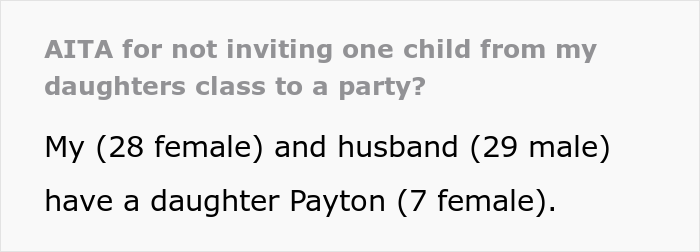 AITA for not inviting one child from my daughters class to a party?

My (28 female) and husband (29 male) have a daughter Payton (7 female).